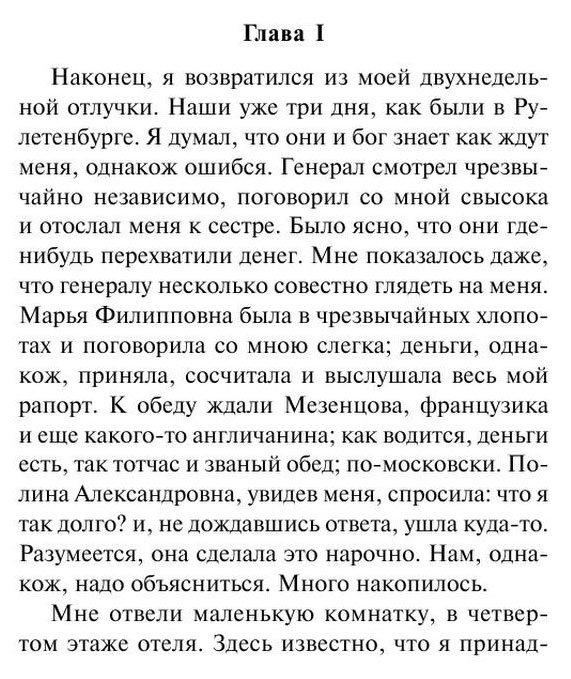 Глава I

Наконец, я возвратился из моей двухнедельной отлучки. Наши уже три дня, как были в Рулетенбурге. Я думал, что они и бог знает как ждут меня, однакож ошибся. Генерал смотрел чрезвычайно независимо, поговорил со мной свысока и отослал меня к сестре. Было ясно, что они где-нибудь перехватили денег. Мне показалось даже, что генералу несколько совестно глядеть на меня. Марья Филипповна была в чрезвычайных хлопотах и поговорила со мною слегка; деньги, однакож, приняла, сосчитала и выслушала весь мой рапорт. К обеду ждали Мезенцова, французика и еще какого-то англичанина; как водится, деньги есть, так тотчас и званый обед; по-московски. Полина Александровна, увидев меня, спросила: что я так долго? и, не дождавшись ответа, ушла куда-то. Разумеется, она сделала это нарочно. Нам, однакож, надо объясниться. Много накопилось.

Мне отвели маленькую комнатку, в четвертом этаже отеля. Здесь известно, что я принад-